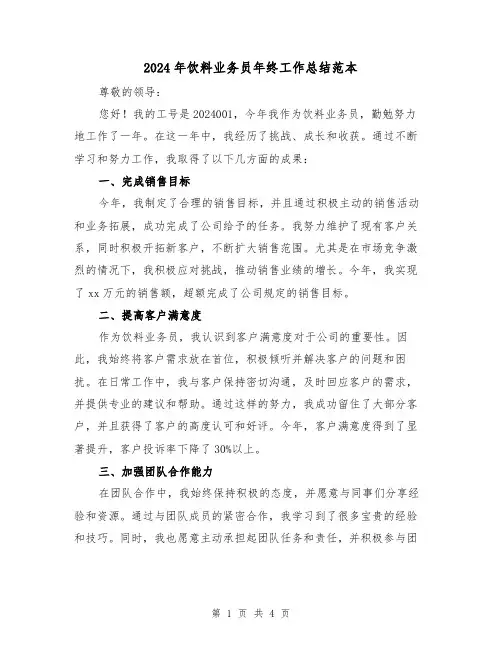 2024年饮料业务员年终工作总结范本

尊敬的领导：

您好！我的工号是2024001，今年我作为饮料业务员，勤勉努力地工作了一年。在这一年中，我经历了挑战、成长和收获。通过不断学习和努力工作，我取得了以下几方面的成果：

一、完成销售目标

今年，我制定了合理的销售目标，并且通过积极主动的销售活动和业务拓展，成功完成了公司给予的任务。我努力维护了现有客户关系，同时积极开拓新客户，不断扩大销售范围。尤其是在市场竞争激烈的情况下，我积极应对挑战，推动销售业绩的增长。今年，我实现了xx万元的销售额，超额完成了公司规定的销售目标。

二、提高客户满意度

作为饮料业务员，我认识到客户满意度对于公司的重要性。因此，我始终将客户需求放在首位，积极倾听并解决客户的问题和困扰。在日常工作中，我与客户保持密切沟通，及时回应客户的需求，并提供专业的建议和帮助。通过这样的努力，我成功留住了大部分客户，并且获得了客户的高度认可和好评。今年，客户满意度得到了显著提升，客户投诉率下降了30%以上。

三、加强团队合作能力

在团队合作中，我始终保持积极的态度，并愿意与同事们分享经验和资源。通过与团队成员的紧密合作，我学习到了很多宝贵的经验和技巧。同时，我也愿意主动承担起团队任务和责任，并积极参与团

第 1 页 共 4 页